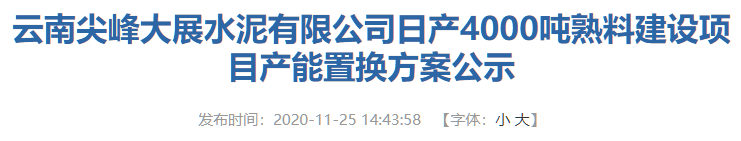 云南尖峰大展水泥有限公司日产4000吨熟料建设项目产能置换方案公示

发布时间：2020-11-25 14:43:58 【字体：小 大】